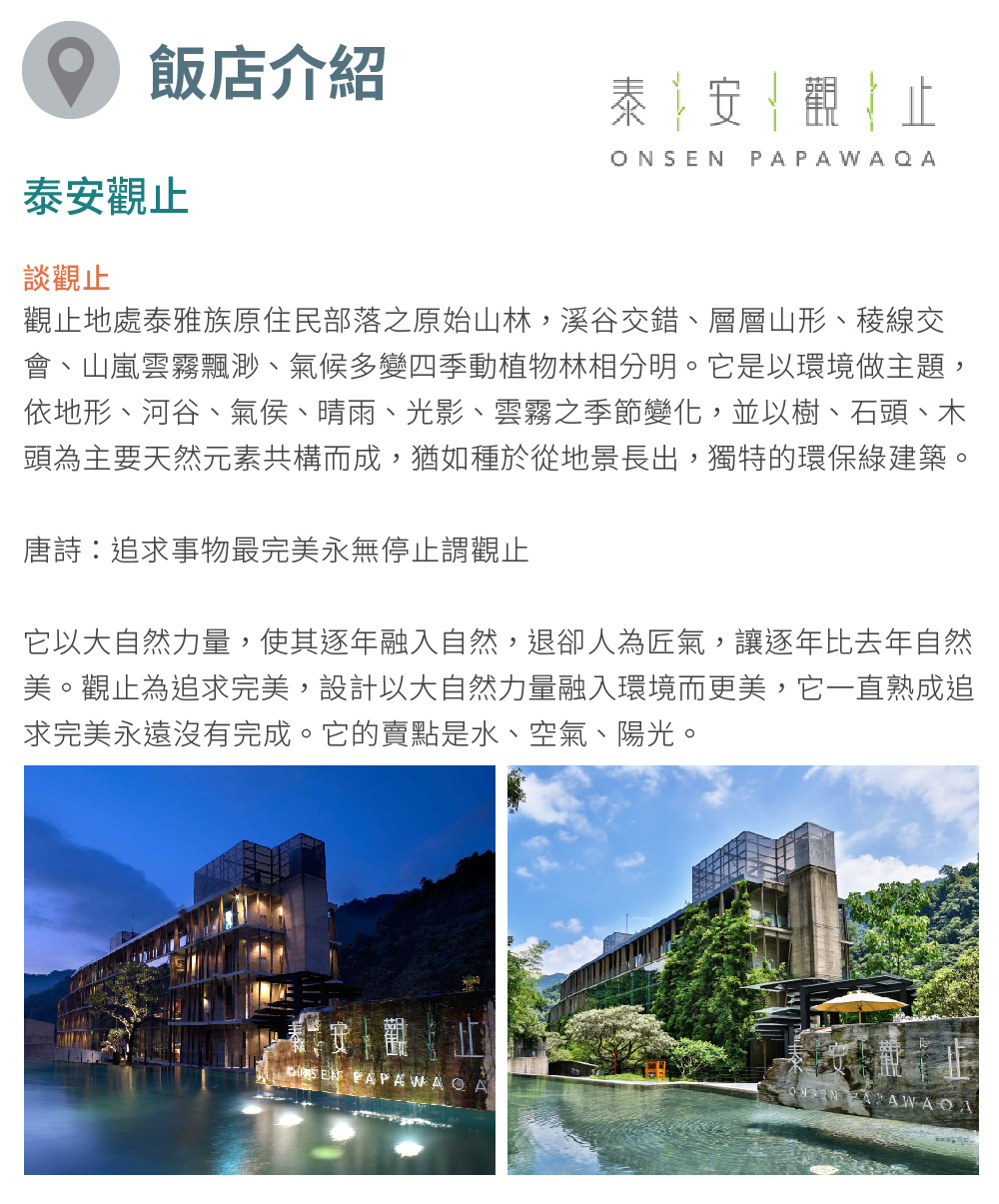 飯店介紹

泰安觀止
ONSEN PAPAWAQA

泰安觀止

談觀止
觀止地處泰雅族原住民部落之原始山林，溪谷交錯、層層山形、稜線交會、山嵐雲霧飄渺、氣候多變四季動植物林相分明。它是以環境做主題，依地形、河谷、氣侯、晴雨、光影、雲霧之季節變化，並以樹、石頭、木頭為主要天然元素共構而成，猶如種於從地景長出，獨特的環保綠建築。

唐詩：追求事物最完美永無停止謂觀止

它以大自然力量，使其逐年融入自然，退卻人為匠氣，讓逐年比去年自然美。觀止為追求完美，設計以大自然力量融入環境而更美，它一直熟成追求完美永遠沒有完成。它的賣點是水、空氣、陽光。

泰安觀止
ONSEN PAPAWAQA

泰安觀止
ONSEN PAPAWAQA